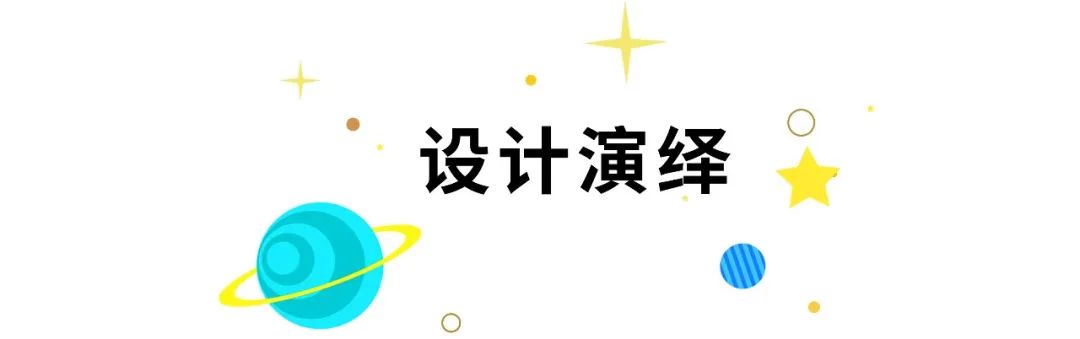 设计演绎